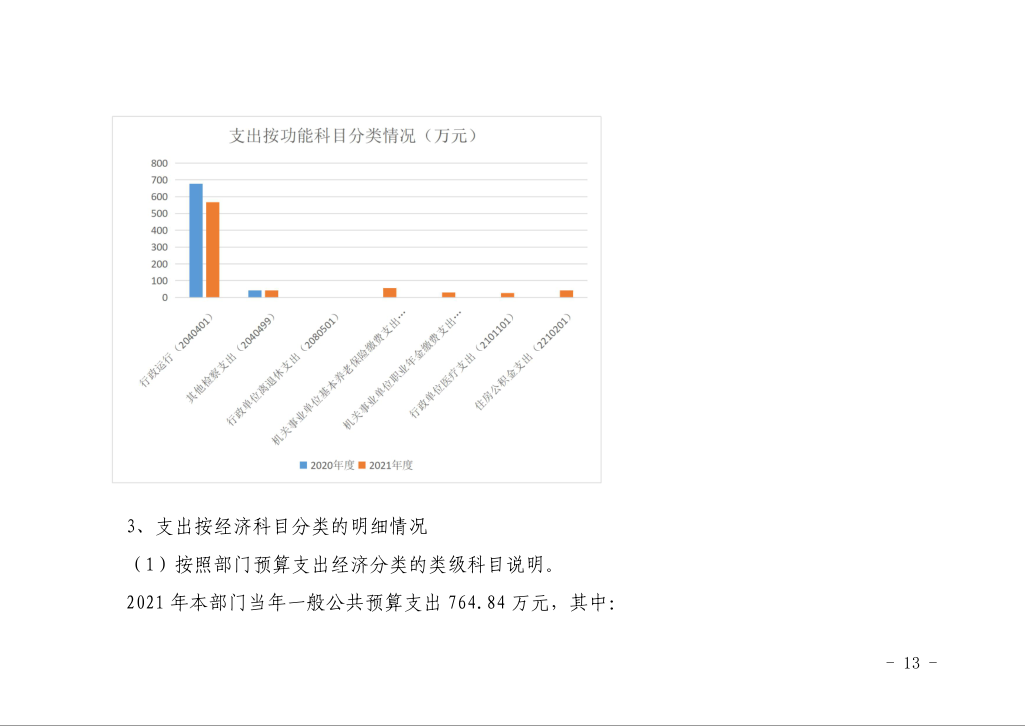 支出按功能科目分类情况（万元）

800
700
600
500
400
300
200
100
0

行政运行（2040401）
其他检察支出（2040499）
行政单位离退休支出（2080501）
机关事业单位基本养老保险缴费支出...
机关事业单位职业年金缴费支出...
行政单位医疗支出（2101101）
住房公积金支出（2210201）

2020年度　2021年度

3、支出按经济科目分类的明细情况

（1）按照部门预算支出经济分类的类级科目说明。

2021 年本部门当年一般公共预算支出 764.84 万元，其中:

- 13 -